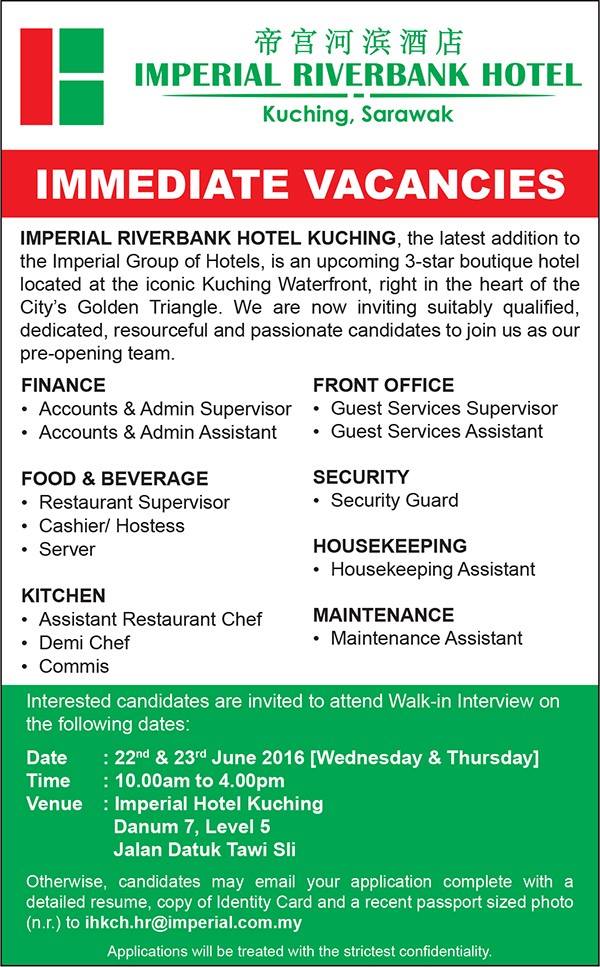 帝宫河滨酒店
IMPERIAL RIVERBANK HOTEL
Kuching, Sarawak

IMMEDIATE VACANCIES

IMPERIAL RIVERBANK HOTEL KUCHING, the latest addition to the Imperial Group of Hotels, is an upcoming 3-star boutique hotel located at the iconic Kuching Waterfront, right in the heart of the City's Golden Triangle. We are now inviting suitably qualified, dedicated, resourceful and passionate candidates to join us as our pre-opening team.

FINANCE
• Accounts & Admin Supervisor
• Accounts & Admin Assistant

FOOD & BEVERAGE
• Restaurant Supervisor
• Cashier/ Hostess
• Server

KITCHEN
• Assistant Restaurant Chef
• Demi Chef
• Commis

FRONT OFFICE
• Guest Services Supervisor
• Guest Services Assistant

SECURITY
• Security Guard

HOUSEKEEPING
• Housekeeping Assistant

MAINTENANCE
• Maintenance Assistant

Interested candidates are invited to attend Walk-in Interview on the following dates:

Date : 22$^{nd}$ & 23$^{rd}$ June 2016 [Wednesday & Thursday]
Time : 10.00am to 4.00pm
Venue : Imperial Hotel Kuching
Danum 7, Level 5
Jalan Datuk Tawi Sli

Otherwise, candidates may email your application complete with a detailed resume, copy of Identity Card and a recent passport sized photo (n.r.) to ihkch.hr@imperial.com.my

Applications will be treated with the strictest confidentiality.